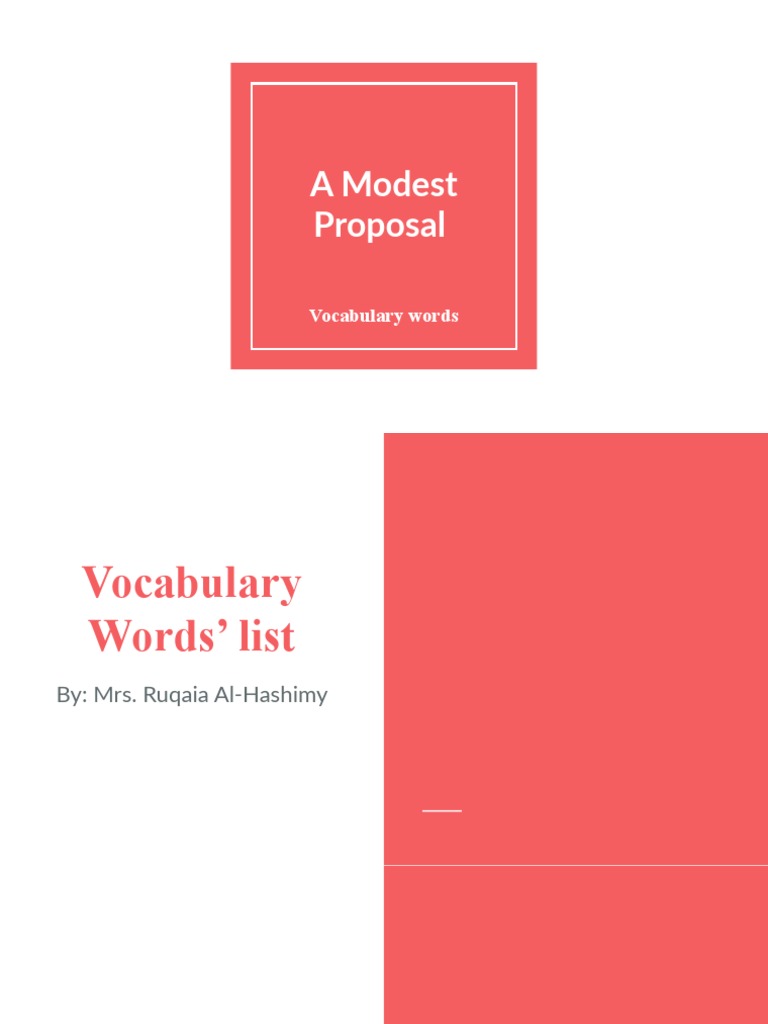 A Modest Proposal

Vocabulary words

Vocabulary Words’ list

By: Mrs. Ruqaia Al-Hashimy